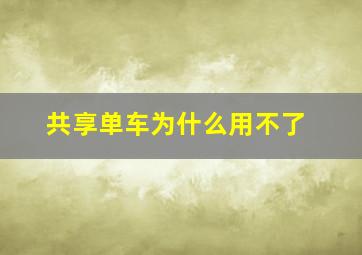 共享单车为什么用不了